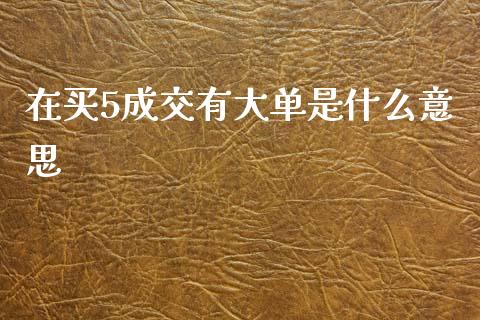 在买5成交有大单是什么意思